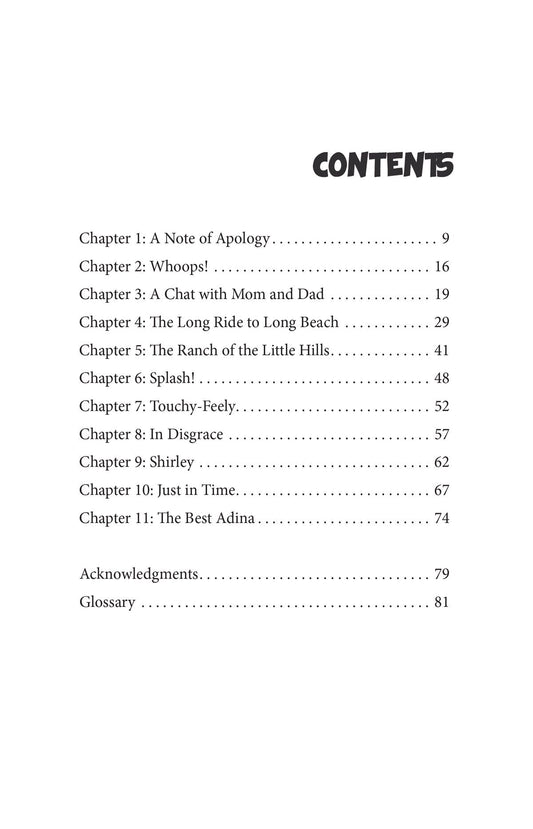 CONTENTS

Chapter 1: A Note of Apology 9
Chapter 2: Whoops! 16
Chapter 3: A Chat with Mom and Dad 19
Chapter 4: The Long Ride to Long Beach 29
Chapter 5: The Ranch of the Little Hills 41
Chapter 6: Splash! 48
Chapter 7: Touchy-Feely 52
Chapter 8: In Disgrace 57
Chapter 9: Shirley 62
Chapter 10: Just in Time 67
Chapter 11: The Best Adina 74

Acknowledgments 79
Glossary 81